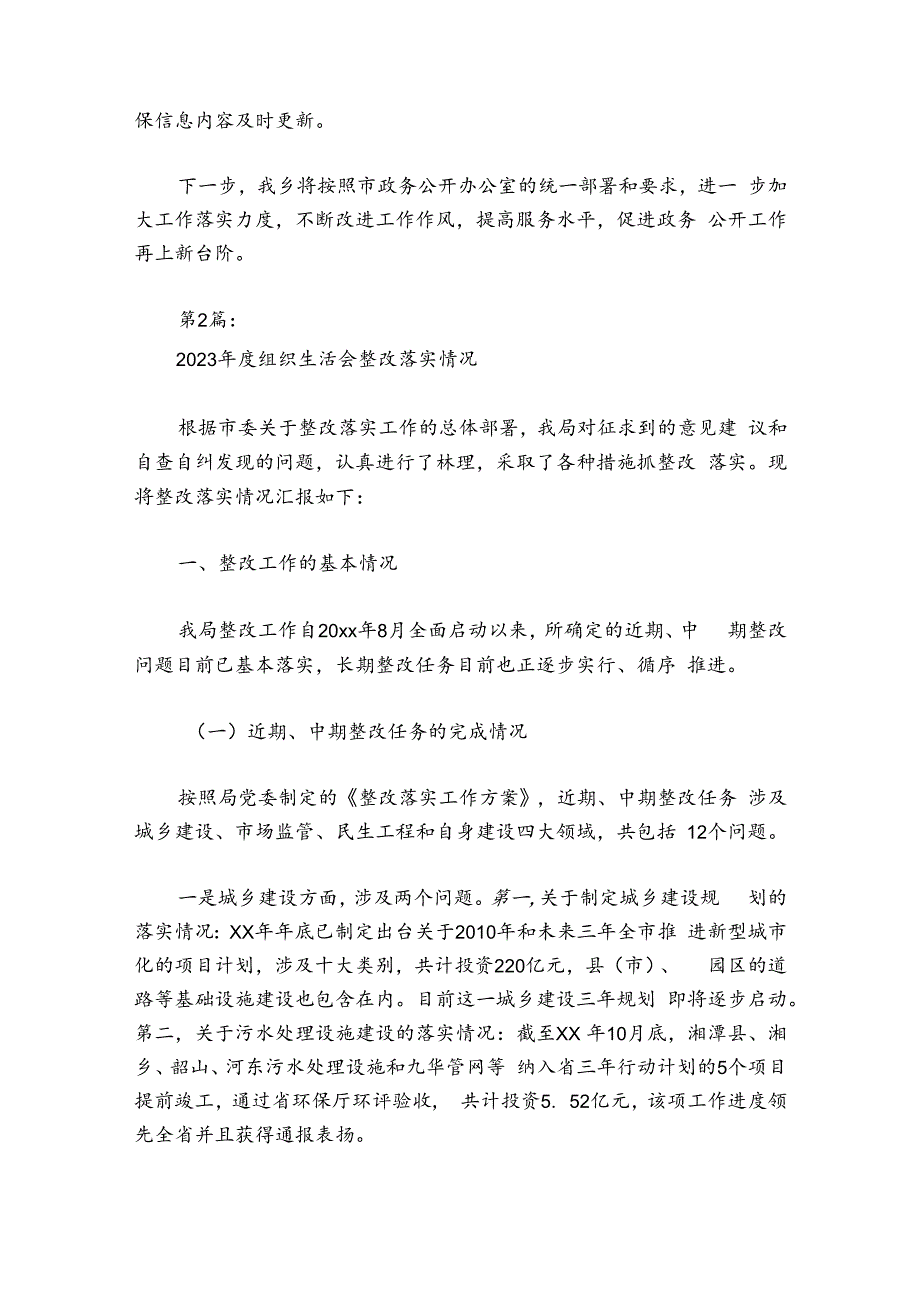 保信息内容及时更新。

下一步，我乡将按照市政务公开办公室的统一部署和要求，进一 步加大工作落实力度，不断改进工作作风，提高服务水平，促进政务 公开工作再上新台阶。

第2篇：

2023年度组织生活会整改落实情况

根据市委关于整改落实工作的总体部署，我局对征求到的意见建 议和自查自纠发现的问题，认真进行了林理，采取了各种措施抓整改 落实。现将整改落实情况汇报如下：

一、整改工作的基本情况

我局整改工作自20xx年8月全面启动以来，所确定的近期、中 期整改问题目前已基本落实，长期整改任务目前也正逐步实行、循序 推进。

（一）近期、中期整改任务的完成情况

按照局党委制定的《整改落实工作方案》，近期、中期整改任务 涉及城乡建设、市场监管、民生工程和自身建设四大领域，共包括 12个问题。

一是城乡建设方面，涉及两个问题。第一，关于制定城乡建设规 划的落实情况：XX年年底已制定出台关于2010年和未来三年全市推 进新型城市化的项目计划，涉及十大类别，共计投资220亿元，县（市）、 园区的道路等基础设施建设也包含在内。目前这一城乡建设三年规划 即将逐步启动。第二，关于污水处理设施建设的落实情况：截至XX 年10月底，湘潭县、湘乡、韶山、河东污水处理设施和九华管网等 纳入省三年行动计划的5个项目提前竣工，通过省环保厅环评验收， 共计投资5. 52亿元，该项工作进度领先全省并且获得通报表扬。